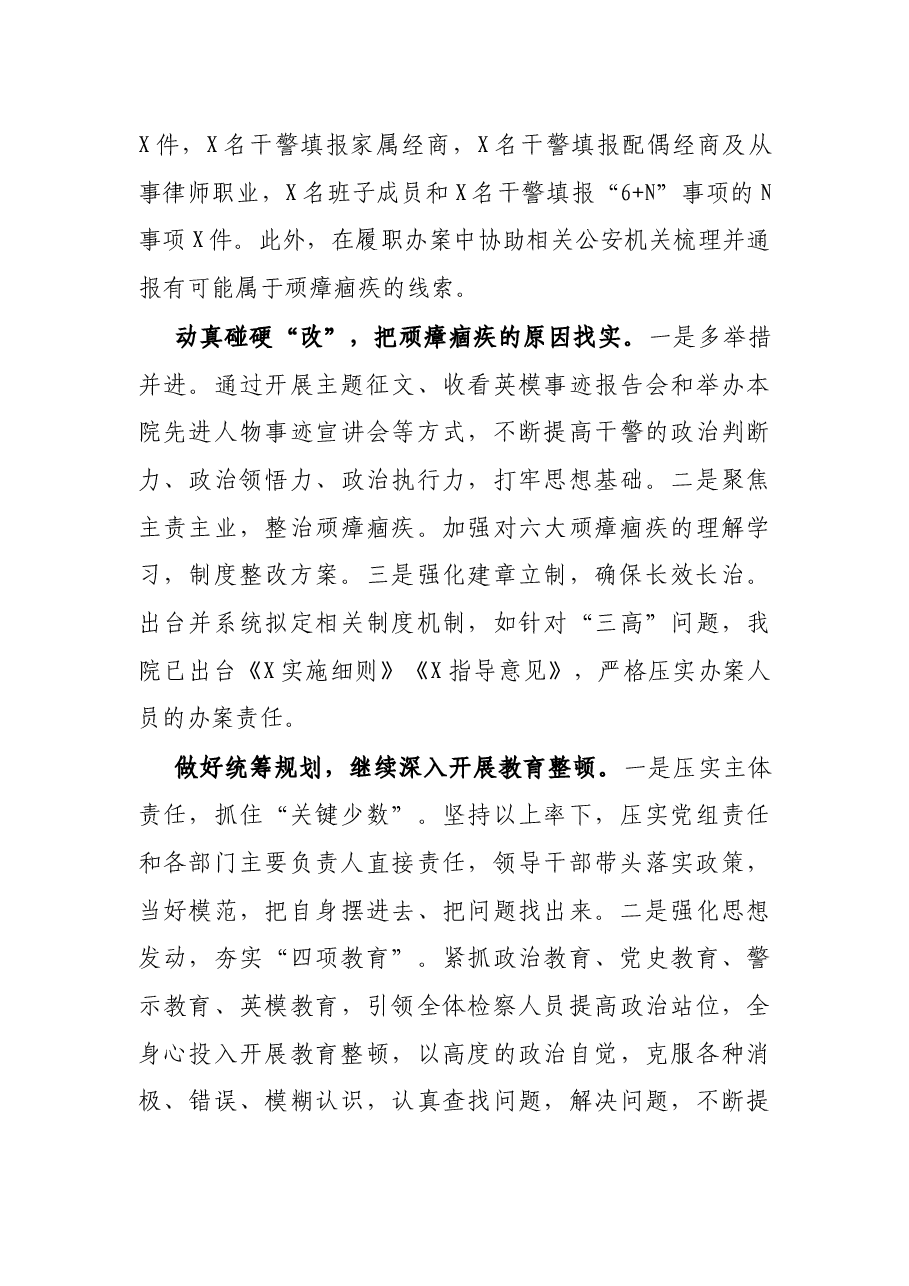 X件，X名干警填报家属经商，X名干警填报配偶经商及从事律师职业，X名班子成员和X名干警填报“6+N”事项的N事项X件。此外，在履职办案中协助相关公安机关梳理并通报有可能属于顽瘴痼疾的线索。

动真碰硬“改”，把顽瘴痼疾的原因找实。一是多举措并进。通过开展主题征文、收看英模事迹报告会和举办本院先进人物事迹宣讲会等方式，不断提高干警的政治判断力、政治领悟力、政治执行力，打牢思想基础。二是聚焦主责主业，整治顽瘴痼疾。加强对六大顽瘴痼疾的理解学习，制度整改方案。三是强化建章立制，确保长效长治。出台并系统拟定相关制度机制，如针对“三高”问题，我院已出台《X实施细则》《X指导意见》，严格压实办案人员的办案责任。

做好统筹规划，继续深入开展教育整顿。一是压实主体责任，抓住“关键少数”。坚持以上率下，压实党组责任和各部门主要负责人直接责任，领导干部带头落实政策，当好模范，把自身摆进去、把问题找出来。二是强化思想发动，夯实“四项教育”。紧抓政治教育、党史教育、警示教育、英模教育，引领全体检察人员提高政治站位，全身心投入开展教育整顿，以高度的政治自觉，克服各种消极、错误、模糊认识，认真查找问题，解决问题，不断提